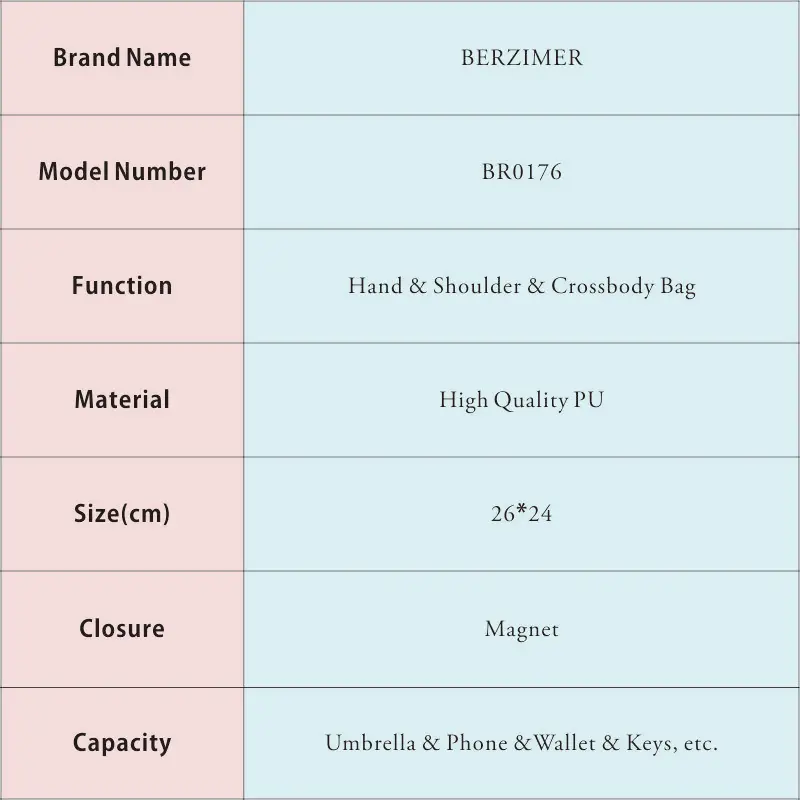 | Brand Name | BERZIMER |
|---|---|
| Model Number | BR0176 |
| Function | Hand & Shoulder & Crossbody Bag |
| Material | High Quality PU |
| Size(cm) | 26*24 |
| Closure | Magnet |
| Capacity | Umbrella & Phone &Wallet & Keys, etc. |